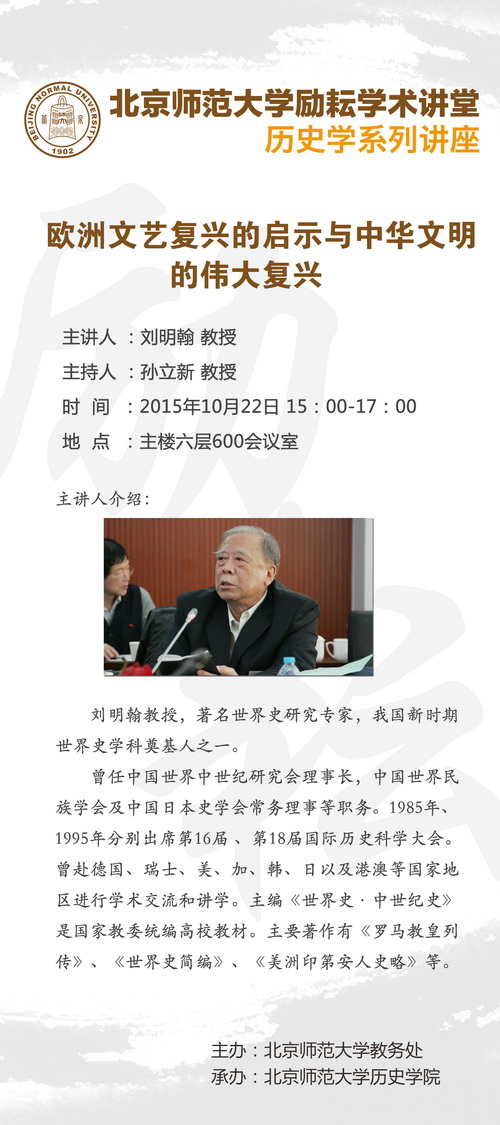 BEIJING NORMAL UNIVERSITY
1902

北京师范大学励耘学术讲堂
历史学系列讲座

欧洲文艺复兴的启示与中华文明的伟大复兴

主讲人：刘明翰 教授
主持人：孙立新 教授
时 间：2015年10月22日 15：00-17：00
地 点：主楼六层600会议室

主讲人介绍：

刘明翰教授，著名世界史研究专家，我国新时期世界史学科奠基人之一。

曾任中国世界中世纪研究会理事长，中国世界民族学会及中国日本史学会常务理事等职务。1985年、1995年分别出席第16届、第18届国际历史科学大会。曾赴德国、瑞士、美、加、韩、日以及港澳等国家地区进行学术交流和讲学。主编《世界史·中世纪史》是国家教委统编高校教材。主要著作有《罗马教皇列传》、《世界史简编》、《美洲印第安人史略》等。

主办：北京师范大学教务处
承办：北京师范大学历史学院